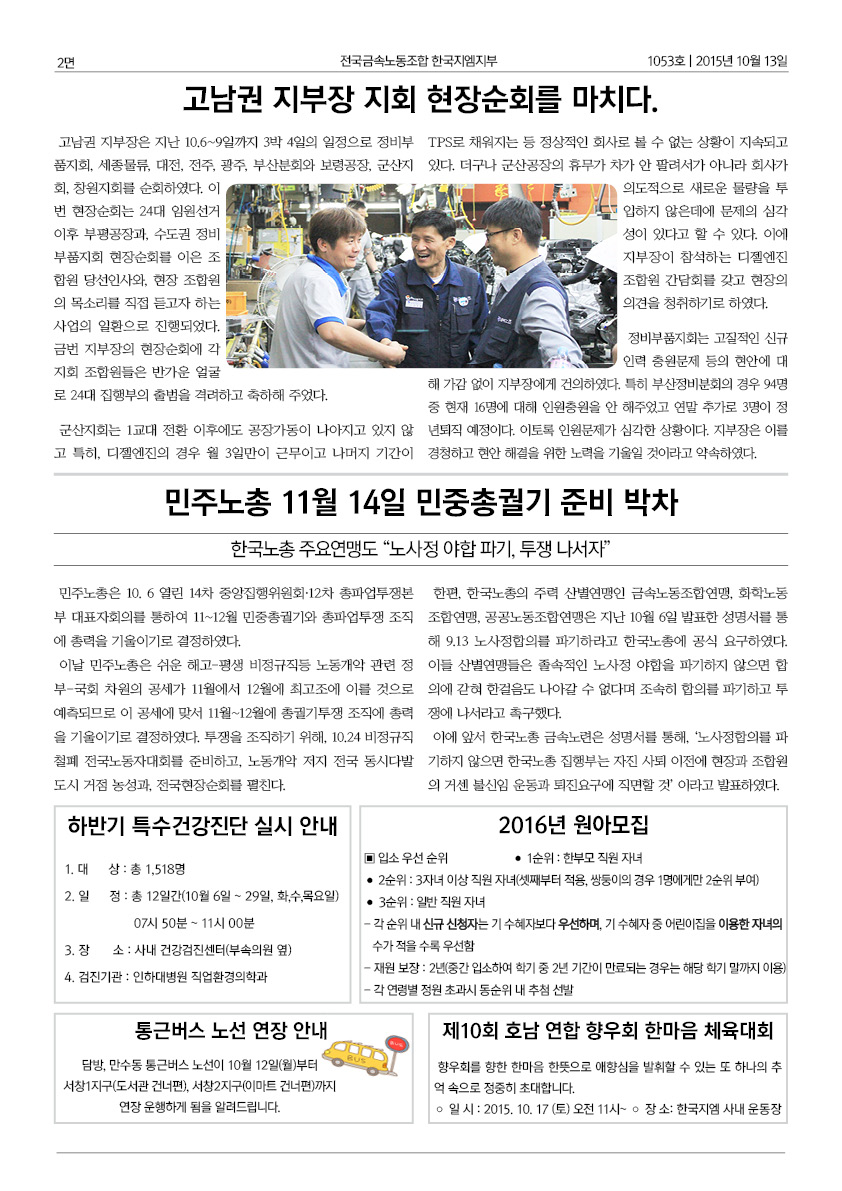 2면

전국금속노동조합 한국지엠지부

1053호 | 2015년 10월 13일

고남권 지부장 지회 현장순회를 마치다.

고남권 지부장은 지난 10.6~9일까지 3박 4일의 일정으로 정비부품지회, 세종물류, 대전, 전주, 광주, 부산분회와 보령공장, 군산지회, 창원지회를 순회하였다. 이번 현장순회는 24대 임원선거 이후 부평공장과, 수도권 정비부품지회 현장순회를 이은 조합원 당선인사와, 현장 조합원의 목소리를 직접 듣고자 하는 사업의 일환으로 진행되었다. 금번 지부장의 현장순회에 각 지회 조합원들은 반가운 얼굴로 24대 집행부의 출범을 격려하고 축하해 주었다.

군산지회는 1교대 전환 이후에도 공장가동이 나아지고 있지 않고 특히, 디젤엔진의 경우 월 3일만이 근무이고 나머지 기간이 TPS로 채워지는 등 정상적인 회사로 볼 수 없는 상황이 지속되고 있다. 더구나 군산공장의 휴무가 차가 안 팔려서가 아니라 회사가 의도적으로 새로운 물량을 투입하지 않은데에 문제의 심각성이 있다고 할 수 있다. 이에 지부장이 참석하는 디젤엔진 조합원 간담회를 갖고 현장의 의견을 청취하기로 하였다.

정비부품지회는 고질적인 신규 인력 충원문제 등의 현안에 대해 가감 없이 지부장에게 건의하였다. 특히 부산정비분회의 경우 94명 중 현재 16명에 대해 인원충원을 안 해주었고 연말 추가로 3명이 정년퇴직 예정이다. 이토록 인원문제가 심각한 상황이다. 지부장은 이를 경청하고 현안 해결을 위한 노력을 기울일 것이라고 약속하였다.

민주노총 11월 14일 민중총궐기 준비 박차

한국노총 주요연맹도 “노사정 야합 파기, 투쟁 나서자”

민주노총은 10. 6 열린 14차 중앙집행위원회·12차 총파업투쟁본부 대표자회의를 통하여 11~12월 민중총궐기와 총파업투쟁 조직에 총력을 기울이기로 결정하였다.

이날 민주노총은 쉬운 해고-평생 비정규직등 노동개악 관련 정부-국회 차원의 공세가 11월에서 12월에 최고조에 이를 것으로 예측되므로 이 공세에 맞서 11월~12월에 총궐기투쟁 조직에 총력을 기울이기로 결정하였다. 투쟁을 조직하기 위해, 10.24 비정규직 철폐 전국노동자대회를 준비하고, 노동개악 저지 전국 동시다발 도시 거점 농성과, 전국현장순회를 펼친다.

한편, 한국노총의 주력 산별연맹인 금속노동조합연맹, 화학노동조합연맹, 공공노동조합연맹은 지난 10월 6일 발표한 성명서를 통해 9.13 노사정합의를 파기하라고 한국노총에 공식 요구하였다. 이들 산별연맹들은 졸속적인 노사정 야합을 파기하지 않으면 합의에 갇혀 한걸음도 나아갈 수 없다며 조속히 합의를 파기하고 투쟁에 나서라고 촉구했다.

이에 앞서 한국노총 금속노련은 성명서를 통해, ‘노사정합의를 파기하지 않으면 한국노총 집행부는 자진 사퇴 이전에 현장과 조합원의 거센 불신임 운동과 퇴진요구에 직면할 것’ 이라고 발표하였다.

하반기 특수건강진단 실시 안내

1. 대 상 : 총 1,518명
2. 일 정 : 총 12일간(10월 6일 ~ 29일, 화,수,목요일)
07시 50분 ~ 11시 00분
3. 장 소 : 사내 건강검진센터(부속의원 옆)
4. 검진기관 : 인하대병원 직업환경의학과

2016년 원아모집

▣ 입소 우선 순위 ● 1순위 : 한부모 직원 자녀
● 2순위 : 3자녀 이상 직원 자녀(셋째부터 적용, 쌍둥이의 경우 1명에게만 2순위 부여)
● 3순위 : 일반 직원 자녀
- 각 순위 내 신규 신청자는 기 수혜자보다 우선하며, 기 수혜자 중 어린이집을 이용한 자녀의 수가 적을 수록 우선함
- 재원 보장 : 2년(중간 입소하여 학기 중 2년 기간이 만료되는 경우는 해당 학기 말까지 이용)
- 각 연령별 정원 초과시 동순위 내 추첨 선발

통근버스 노선 연장 안내

BUS

담방, 만수동 통근버스 노선이 10월 12일(월)부터 서창1지구(도서관 건너편), 서창2지구(이마트 건너편)까지 연장 운행하게 됨을 알려드립니다.

제10회 호남 연합 향우회 한마음 체육대회

향우회를 향한 한마음 한뜻으로 애향심을 발휘할 수 있는 또 하나의 추억 속으로 정중히 초대합니다.
○ 일 시 : 2015. 10. 17 (토) 오전 11시~ ○ 장 소: 한국지엠 사내 운동장